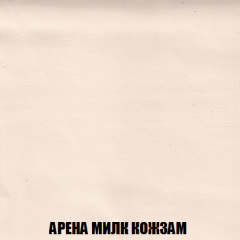 АРЕНА МИЛК КОЖЗАМ